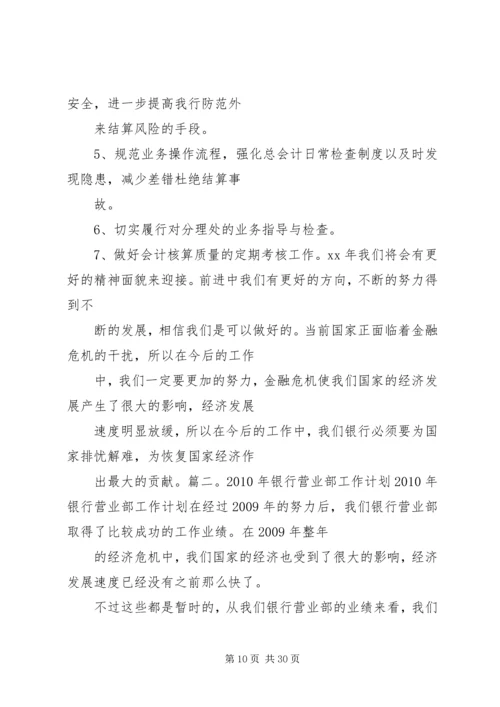 安全，进一步提高我行防范外

来结算风险的手段。

5、规范业务操作流程，强化总会计日常检查制度以及时发现隐患，减少差错杜绝结算事

故。

6、切实履行对分理处的业务指导与检查。

7、做好会计核算质量的定期考核工作。xx 年我们将会有更好的精神面貌来迎接。前进中我们有更好的方向，不断的努力得到不

断的发展，相信我们是可以做好的。当前国家正面临着金融危机的干扰，所以在今后的工作

中，我们一定要更加的努力，金融危机使我们国家的经济发展产生了很大的影响，经济发展

速度明显放缓，所以在今后的工作中，我们银行必须要为国家排忧解难，为恢复国家经济作

出最大的贡献。篇二。2010 年银行营业部工作计划 2010 年银行营业部工作计划在经过 2009 年的努力后，我们银行营业部取得了比较成功的工作业绩。在 2009 年整年

的经济危机中，我们国家的经济也受到了很大的影响，经济发展速度已经没有之前那么快了。

不过这些都是暂时的，从我们银行营业部的业绩来看，我们

第 10 页 共 30 页